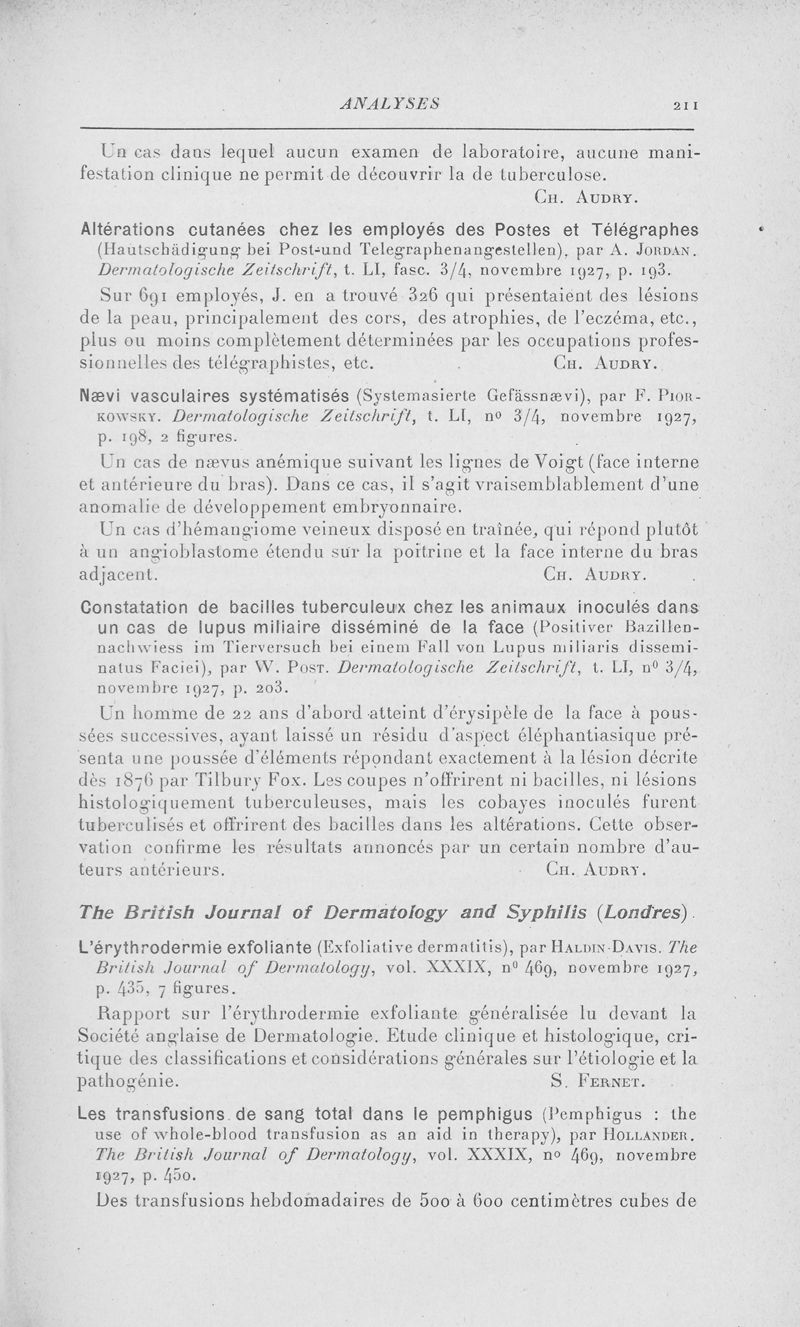 ANALYSES 211

Un cas dans lequel aucun examen de laboratoire, aucune manifestation clinique ne permit de découvrir la de tuberculose.

Ch. Audry.

Altérations cutanées chez les employés des Postes et Télégraphes (Hautschädigung bei Post-und Telegraphenangestellen), par A. Jordan. Dermatologische Zeitschrift, t. LI, fasc. 3/4, novembre 1927, p. 193.

Sur 691 employés, J. en a trouvé 326 qui présentaient des lésions de la peau, principalement des cors, des atrophies, de l'eczéma, etc., plus ou moins complètement déterminées par les occupations professionnelles des télégraphistes, etc. Ch. Audry.

Nævi vasculaires systématisés (Systemasierte Gefässnævi), par F. Piorkowsky. Dermatologische Zeitschrift, t. LI, nº 3/4, novembre 1927, p. 198, 2 figures.

Un cas de nævus anémique suivant les lignes de Voigt (face interne et antérieure du bras). Dans ce cas, il s'agit vraisemblablement d'une anomalie de développement embryonnaire.

Un cas d'hémangiome veineux disposé en traînée, qui répond plutôt à un angioblastome étendu sur la poitrine et la face interne du bras adjacent. Ch. Audry.

Constatation de bacilles tuberculeux chez les animaux inoculés dans un cas de lupus miliaire disséminé de la face (Positiver Bazillennachwiess im Tierversuch bei einem Fall von Lupus miliaris disseminatus Faciei), par W. Post. Dermatologische Zeitschrift, t. LI, nº 3/4, novembre 1927, p. 203.

Un homme de 22 ans d'abord atteint d'érysipèle de la face à poussées successives, ayant laissé un résidu d'aspect éléphantiasique présenta une poussée d'éléments répondant exactement à la lésion décrite dès 1876 par Tilbury Fox. Les coupes n'offrirent ni bacilles, ni lésions histologiquement tuberculeuses, mais les cobayes inoculés furent tuberculisés et offrirent des bacilles dans les altérations. Cette observation confirme les résultats annoncés par un certain nombre d'auteurs antérieurs. Ch. Audry.

The British Journal of Dermatology and Syphilis (Londres).

L'érythrodermie exfoliante (Exfoliative dermatitis), par Haldin-Davis. The British Journal of Dermatology, vol. XXXIX, nº 469, novembre 1927, p. 435, 7 figures.

Rapport sur l'érythrodermie exfoliante généralisée lu devant la Société anglaise de Dermatologie. Etude clinique et histologique, critique des classifications et considérations générales sur l'étiologie et la pathogénie. S. Fernet.

Les transfusions de sang total dans le pemphigus (Pemphigus : the use of whole-blood transfusion as an aid in therapy), par Hollander. The British Journal of Dermatology, vol. XXXIX, nº 469, novembre 1927, p. 450.

Des transfusions hebdomadaires de 500 à 600 centimètres cubes de